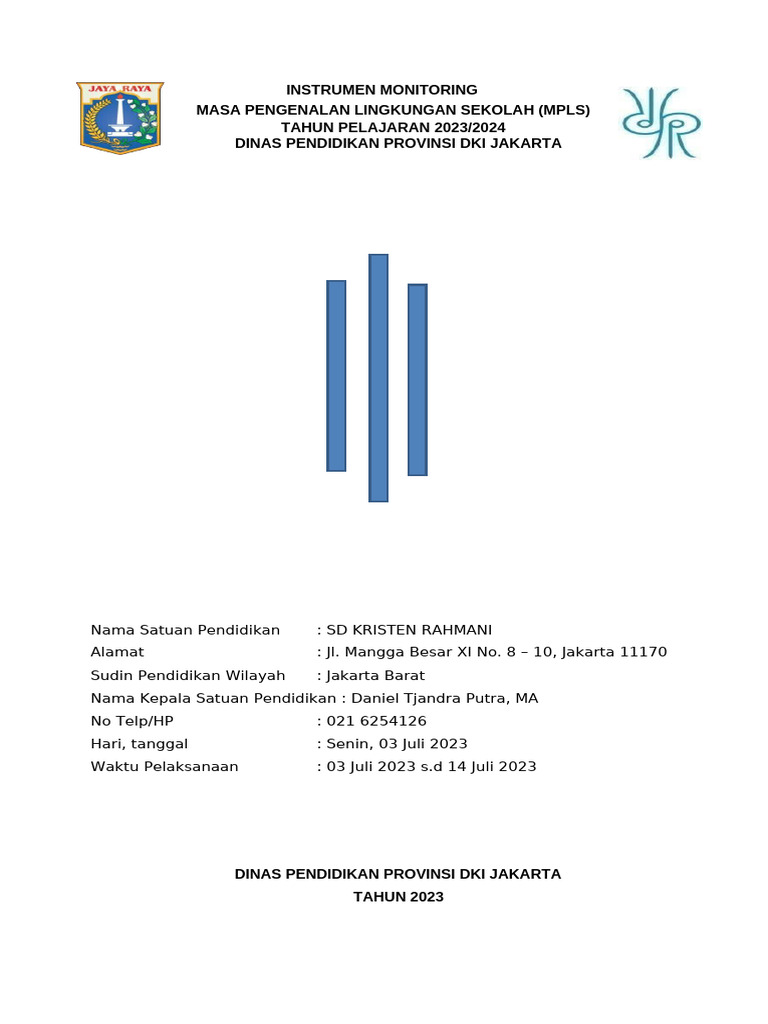 JAYA RAYA

INSTRUMEN MONITORING
MASA PENGENALAN LINGKUNGAN SEKOLAH (MPLS)
TAHUN PELAJARAN 2023/2024
DINAS PENDIDIKAN PROVINSI DKI JAKARTA

Nama Satuan Pendidikan : SD KRISTEN RAHMANI
Alamat : Jl. Mangga Besar XI No. 8 – 10, Jakarta 11170
Sudin Pendidikan Wilayah : Jakarta Barat
Nama Kepala Satuan Pendidikan : Daniel Tjandra Putra, MA
No Telp/HP : 021 6254126
Hari, tanggal : Senin, 03 Juli 2023
Waktu Pelaksanaan : 03 Juli 2023 s.d 14 Juli 2023

DINAS PENDIDIKAN PROVINSI DKI JAKARTA
TAHUN 2023